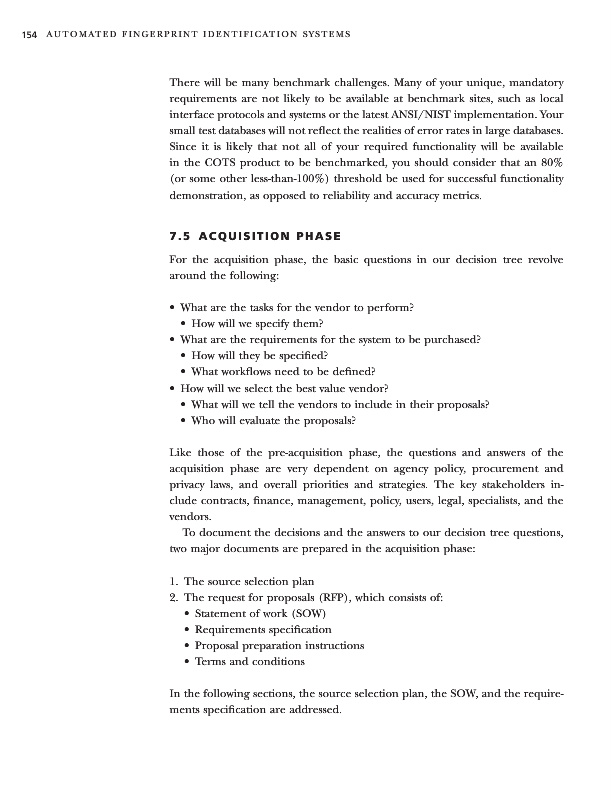 154 AUTOMATED FINGERPRINT IDENTIFICATION SYSTEMS

There will be many benchmark challenges. Many of your unique, mandatory requirements are not likely to be available at benchmark sites, such as local interface protocols and systems or the latest ANSI/NIST implementation. Your small test databases will not reflect the realities of error rates in large databases. Since it is likely that not all of your required functionality will be available in the COTS product to be benchmarked, you should consider that an 80% (or some other less-than-100%) threshold be used for successful functionality demonstration, as opposed to reliability and accuracy metrics.

7.5 ACQUISITION PHASE

For the acquisition phase, the basic questions in our decision tree revolve around the following:

• What are the tasks for the vendor to perform?
  • How will we specify them?
• What are the requirements for the system to be purchased?
  • How will they be specified?
  • What workflows need to be defined?
• How will we select the best value vendor?
  • What will we tell the vendors to include in their proposals?
  • Who will evaluate the proposals?

Like those of the pre-acquisition phase, the questions and answers of the acquisition phase are very dependent on agency policy, procurement and privacy laws, and overall priorities and strategies. The key stakeholders include contracts, finance, management, policy, users, legal, specialists, and the vendors.

To document the decisions and the answers to our decision tree questions, two major documents are prepared in the acquisition phase:

1. The source selection plan
2. The request for proposals (RFP), which consists of:
  • Statement of work (SOW)
  • Requirements specification
  • Proposal preparation instructions
  • Terms and conditions

In the following sections, the source selection plan, the SOW, and the requirements specification are addressed.